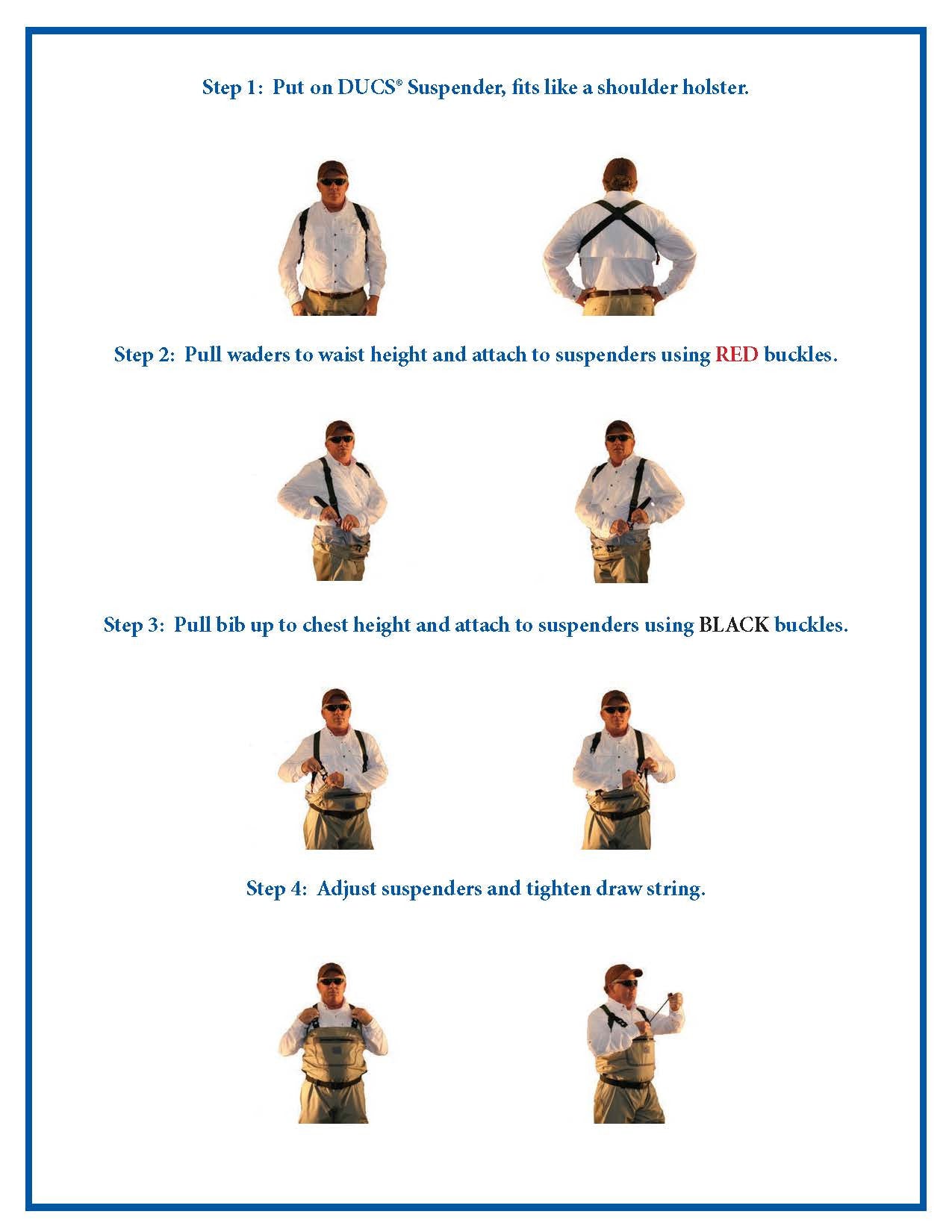 Step 1: Put on DUCS® Suspender, fits like a shoulder holster.

Step 2: Pull waders to waist height and attach to suspenders using RED buckles.

Step 3: Pull bib up to chest height and attach to suspenders using BLACK buckles.

Step 4: Adjust suspenders and tighten draw string.